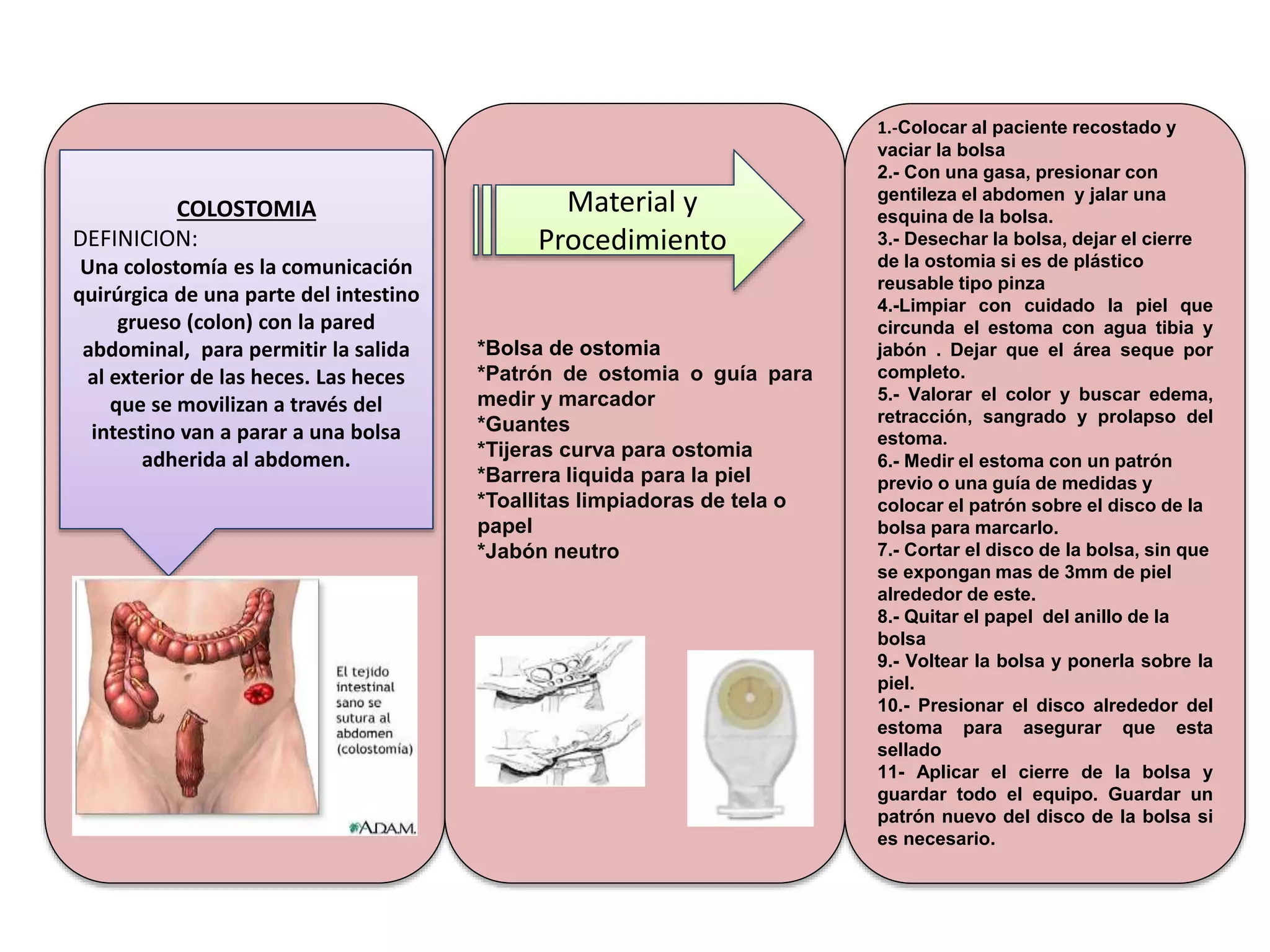 COLOSTOMIA
DEFINICION:
Una colostomía es la comunicación quirúrgica de una parte del intestino grueso (colon) con la pared abdominal, para permitir la salida al exterior de las heces. Las heces que se movilizan a través del intestino van a parar a una bolsa adherida al abdomen.

El tejido intestinal sano se sutura al abdomen (colostomía)

A.D.A.M.

Material y Procedimiento

*Bolsa de ostomia
*Patrón de ostomia o guía para medir y marcador
*Guantes
*Tijeras curva para ostomia
*Barrera liquida para la piel
*Toallitas limpiadoras de tela o papel
*Jabón neutro

1.-Colocar al paciente recostado y vaciar la bolsa
2.- Con una gasa, presionar con gentileza el abdomen y jalar una esquina de la bolsa.
3.- Desechar la bolsa, dejar el cierre de la ostomia si es de plástico reusable tipo pinza
4.-Limpiar con cuidado la piel que circunda el estoma con agua tibia y jabón . Dejar que el área seque por completo.
5.- Valorar el color y buscar edema, retracción, sangrado y prolapso del estoma.
6.- Medir el estoma con un patrón previo o una guía de medidas y colocar el patrón sobre el disco de la bolsa para marcarlo.
7.- Cortar el disco de la bolsa, sin que se expongan mas de 3mm de piel alrededor de este.
8.- Quitar el papel del anillo de la bolsa
9.- Voltear la bolsa y ponerla sobre la piel.
10.- Presionar el disco alrededor del estoma para asegurar que esta sellado
11- Aplicar el cierre de la bolsa y guardar todo el equipo. Guardar un patrón nuevo del disco de la bolsa si es necesario.